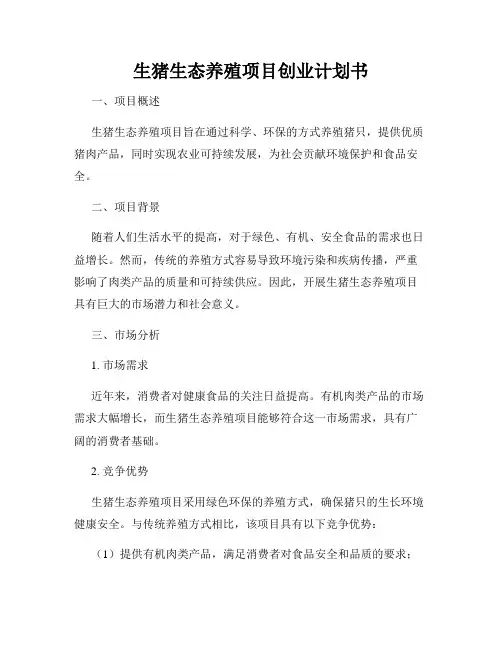 生猪生态养殖项目创业计划书

一、项目概述

生猪生态养殖项目旨在通过科学、环保的方式养殖猪只，提供优质猪肉产品，同时实现农业可持续发展，为社会贡献环境保护和食品安全。

二、项目背景

随着人们生活水平的提高，对于绿色、有机、安全食品的需求也日益增长。然而，传统的养殖方式容易导致环境污染和疾病传播，严重影响了肉类产品的质量和可持续供应。因此，开展生猪生态养殖项目具有巨大的市场潜力和社会意义。

三、市场分析

1. 市场需求

近年来，消费者对健康食品的关注日益提高。有机肉类产品的市场需求大幅增长，而生猪生态养殖项目能够符合这一市场需求，具有广阔的消费者基础。

2. 竞争优势

生猪生态养殖项目采用绿色环保的养殖方式，确保猪只的生长环境健康安全。与传统养殖方式相比，该项目具有以下竞争优势：

（1）提供有机肉类产品，满足消费者对食品安全和品质的要求；